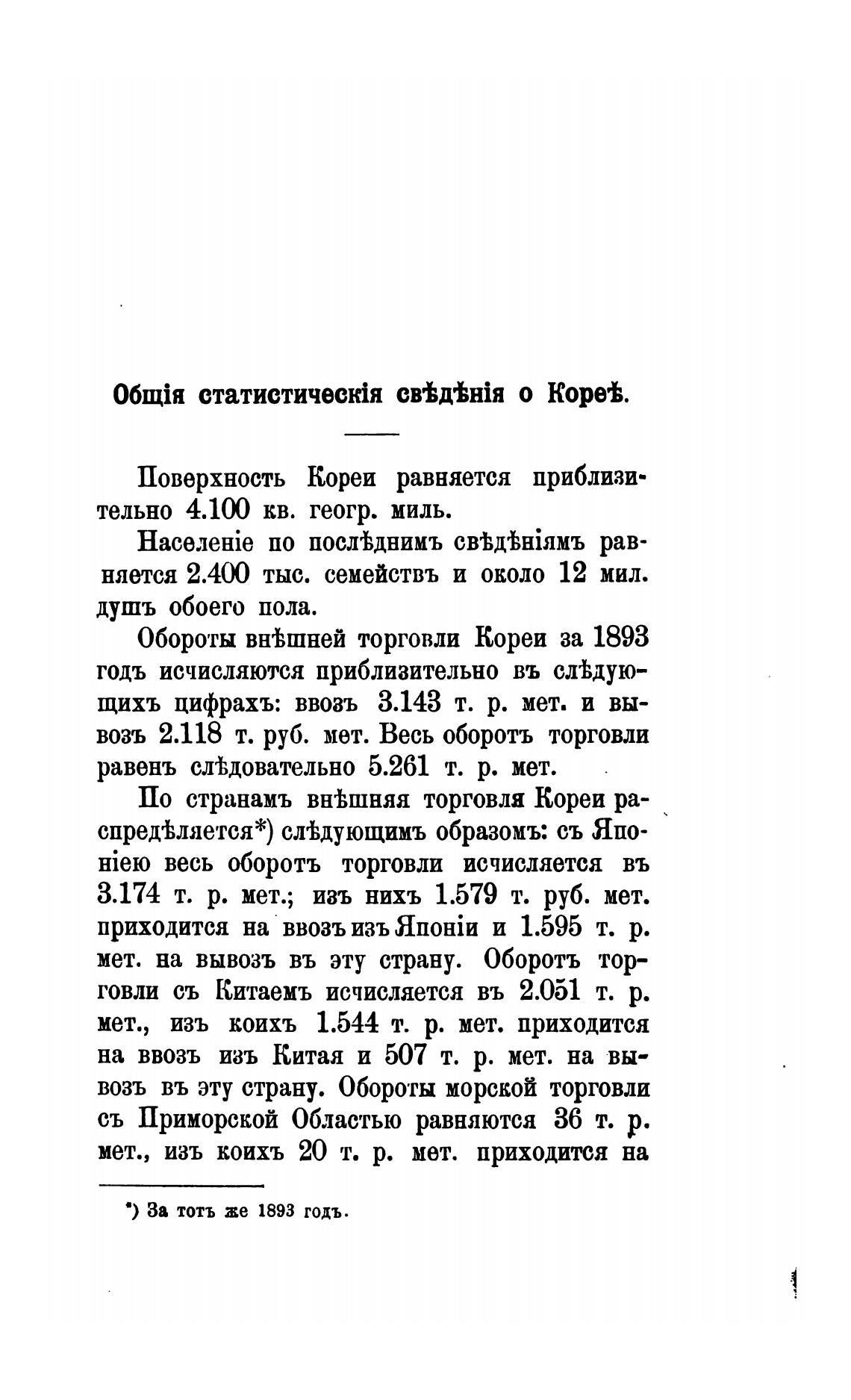 Общія статистическія свѣдѣнія о Кореѣ.

Поверхность Кореи равняется приблизительно 4.100 кв. геогр. миль.

Населеніе по послѣднимъ свѣдѣніямъ равняется 2.400 тыс. семействъ и около 12 мил. душъ обоего пола.

Обороты внѣшней торговли Кореи за 1893 годъ исчисляются приблизительно въ слѣдующихъ цифрахъ: ввозъ 3.143 т. р. мет. и вывозъ 2.118 т. руб. мет. Весь оборотъ торговли равенъ слѣдовательно 5.261 т. р. мет.

По странамъ внѣшняя торговля Кореи распредѣляется*) слѣдующимъ образомъ: съ Японіею весь оборотъ торговли исчисляется въ 3.174 т. р. мет.; изъ нихъ 1.579 т. руб. мет. приходится на ввозъ изъ Японіи и 1.595 т. р. мет. на вывозъ въ эту страну. Оборотъ торговли съ Китаемъ исчисляется въ 2.051 т. р. мет., изъ коихъ 1.544 т. р. мет. приходится на ввозъ изъ Китая и 507 т. р. мет. на вывозъ въ эту страну. Обороты морской торговли съ Приморской Областью равняются 36 т. р. мет., изъ коихъ 20 т. р. мет. приходится на

*) За тотъ же 1893 годъ.